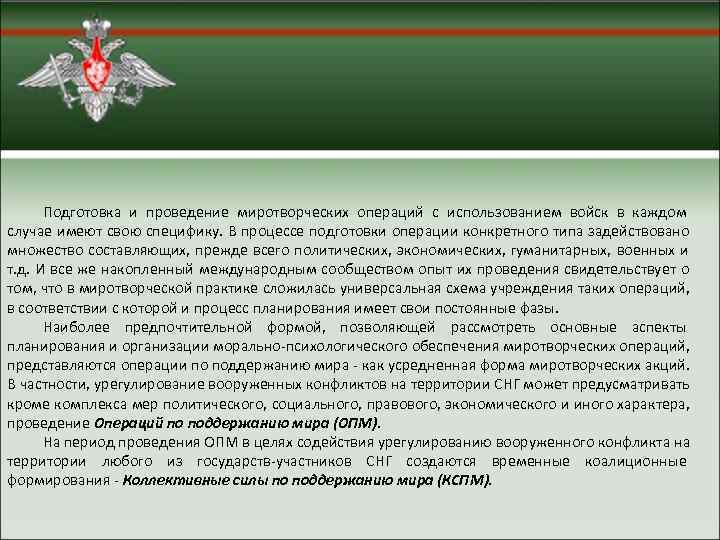 Подготовка и проведение миротворческих операций с использованием войск в каждом случае имеют свою специфику. В процессе подготовки операции конкретного типа задействовано множество составляющих, прежде всего политических, экономических, гуманитарных, военных и т.д. И все же накопленный международным сообществом опыт их проведения свидетельствует о том, что в миротворческой практике сложилась универсальная схема учреждения таких операций, в соответствии с которой и процесс планирования имеет свои постоянные фазы.

Наиболее предпочтительной формой, позволяющей рассмотреть основные аспекты планирования и организации морально-психологического обеспечения миротворческих операций, представляются операции по поддержанию мира - как усредненная форма миротворческих акций. В частности, урегулирование вооруженных конфликтов на территории СНГ может предусматривать кроме комплекса мер политического, социального, правового, экономического и иного характера, проведение Операций по поддержанию мира (ОПМ).

На период проведения ОПМ в целях содействия урегулированию вооруженного конфликта на территории любого из государств-участников СНГ создаются временные коалиционные формирования - Коллективные силы по поддержанию мира (КСПМ).